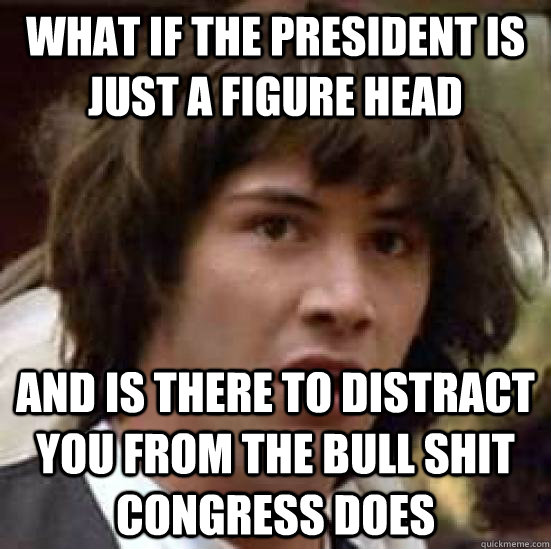 WHAT IF THE PRESIDENT IS JUST A FIGURE HEAD

AND IS THERE TO DISTRACT YOU FROM THE BULL SHIT CONGRESS DOES

quickmeme.com